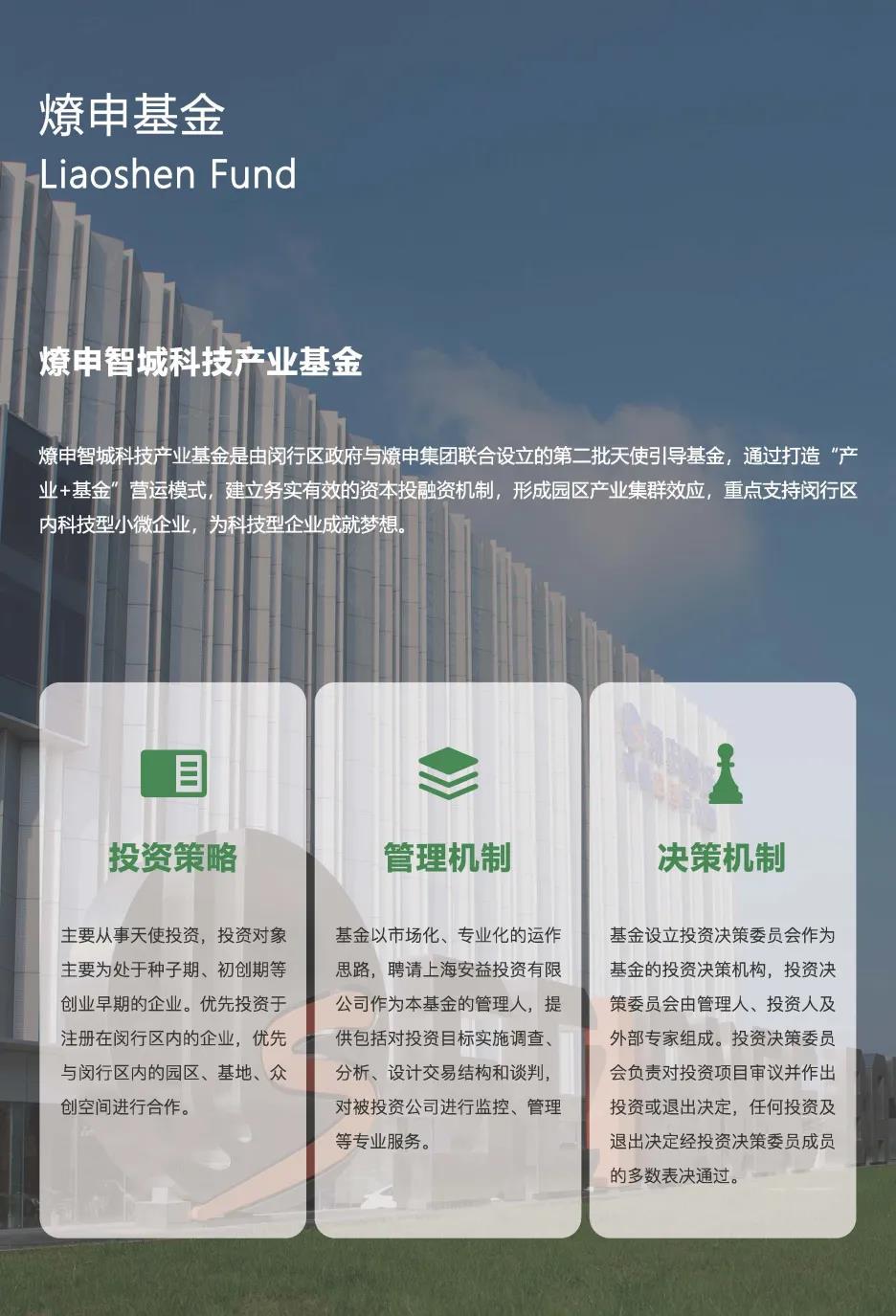 燎申基金
Liaoshen Fund

燎申智城科技产业基金

燎申智城科技产业基金是由闵行区政府与燎申集团联合设立的第二批天使引导基金，通过打造“产业+基金”营运模式，建立务实有效的资本投融资机制，形成园区产业集群效应，重点支持闵行区内科技型小微企业，为科技型企业成就梦想。

投资策略

主要从事天使投资，投资对象主要为处于种子期、初创期等创业早期的企业。优先投资于注册在闵行区内的企业，优先与闵行区内的园区、基地、众创空间进行合作。

管理机制

基金以市场化、专业化的运作思路，聘请上海安益投资有限公司作为本基金的管理人，提供包括对投资目标实施调查、分析、设计交易结构和谈判，对被投资公司进行监控、管理等专业服务。

决策机制

基金设立投资决策委员会作为基金的投资决策机构，投资决策委员会由管理人、投资人及外部专家组成。投资决策委员会负责对投资项目审议并作出投资或退出决定，任何投资及退出决定经投资决策委员成员的多数表决通过。